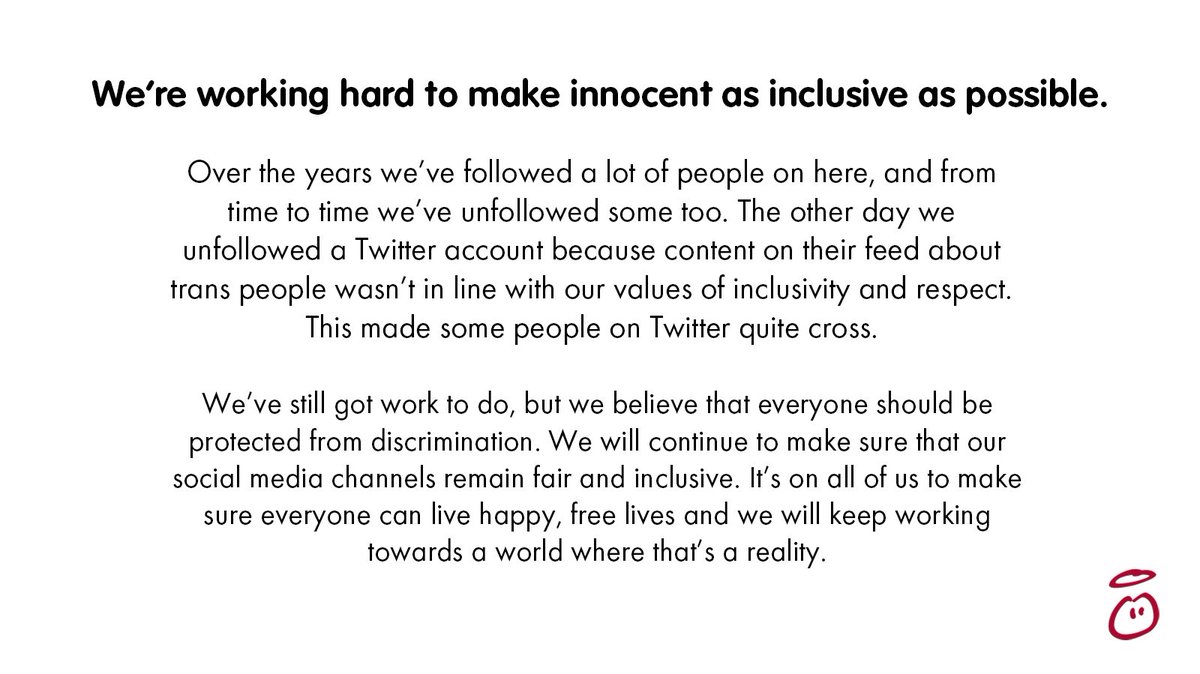 We're working hard to make innocent as inclusive as possible.

Over the years we've followed a lot of people on here, and from time to time we've unfollowed some too. The other day we unfollowed a Twitter account because content on their feed about trans people wasn't in line with our values of inclusivity and respect. This made some people on Twitter quite cross.

We've still got work to do, but we believe that everyone should be protected from discrimination. We will continue to make sure that our social media channels remain fair and inclusive. It's on all of us to make sure everyone can live happy, free lives and we will keep working towards a world where that's a reality.